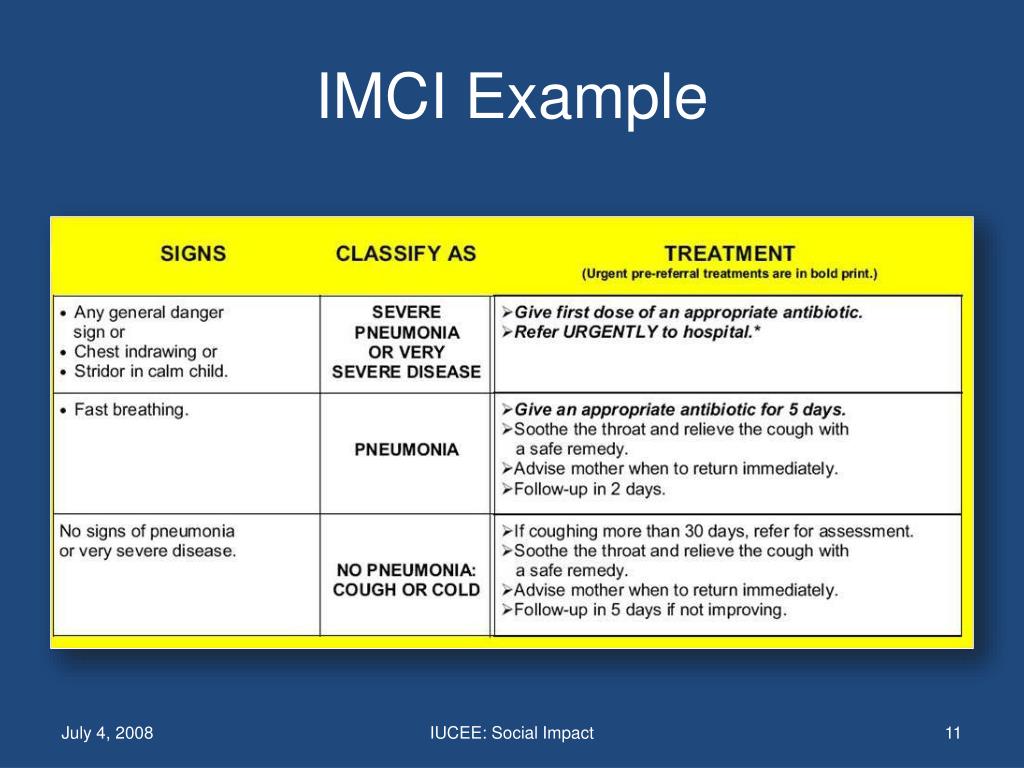 IMCI Example

| SIGNS | CLASSIFY AS | TREATMENT (Urgent pre-referral treatments are in bold print.) |
|---|---|---|
| • Any general danger sign or • Chest indrawing or • Stridor in calm child. | SEVERE PNEUMONIA OR VERY SEVERE DISEASE | ➢Give first dose of an appropriate antibiotic. ➢Refer URGENTLY to hospital.* |
| • Fast breathing. | PNEUMONIA | ➢Give an appropriate antibiotic for 5 days. ➢Soothe the throat and relieve the cough with a safe remedy. ➢Advise mother when to return immediately. ➢Follow-up in 2 days. |
| No signs of pneumonia or very severe disease. | NO PNEUMONIA: COUGH OR COLD | ➢If coughing more than 30 days, refer for assessment. ➢Soothe the throat and relieve the cough with a safe remedy. ➢Advise mother when to return immediately. ➢Follow-up in 5 days if not improving. |

July 4, 2008

IUCEE: Social Impact

11